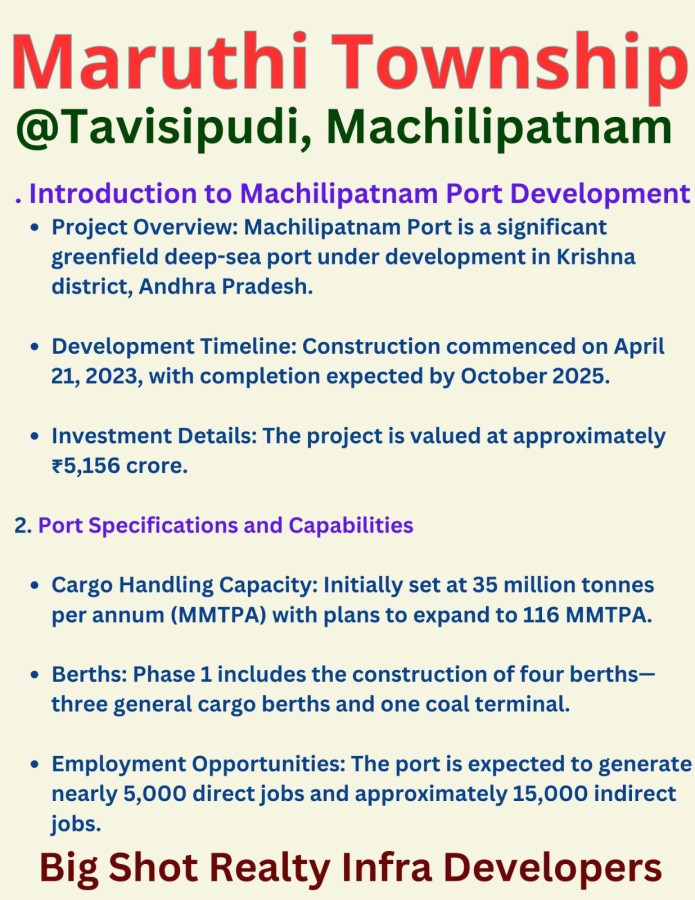 Maruthi Township
@Tavisipudi, Machilipatnam

. Introduction to Machilipatnam Port Development

• Project Overview: Machilipatnam Port is a significant greenfield deep-sea port under development in Krishna district, Andhra Pradesh.

• Development Timeline: Construction commenced on April 21, 2023, with completion expected by October 2025.

• Investment Details: The project is valued at approximately ₹5,156 crore.

2. Port Specifications and Capabilities

• Cargo Handling Capacity: Initially set at 35 million tonnes per annum (MMTPA) with plans to expand to 116 MMTPA.

• Berths: Phase 1 includes the construction of four berths—three general cargo berths and one coal terminal.

• Employment Opportunities: The port is expected to generate nearly 5,000 direct jobs and approximately 15,000 indirect jobs.

Big Shot Realty Infra Developers